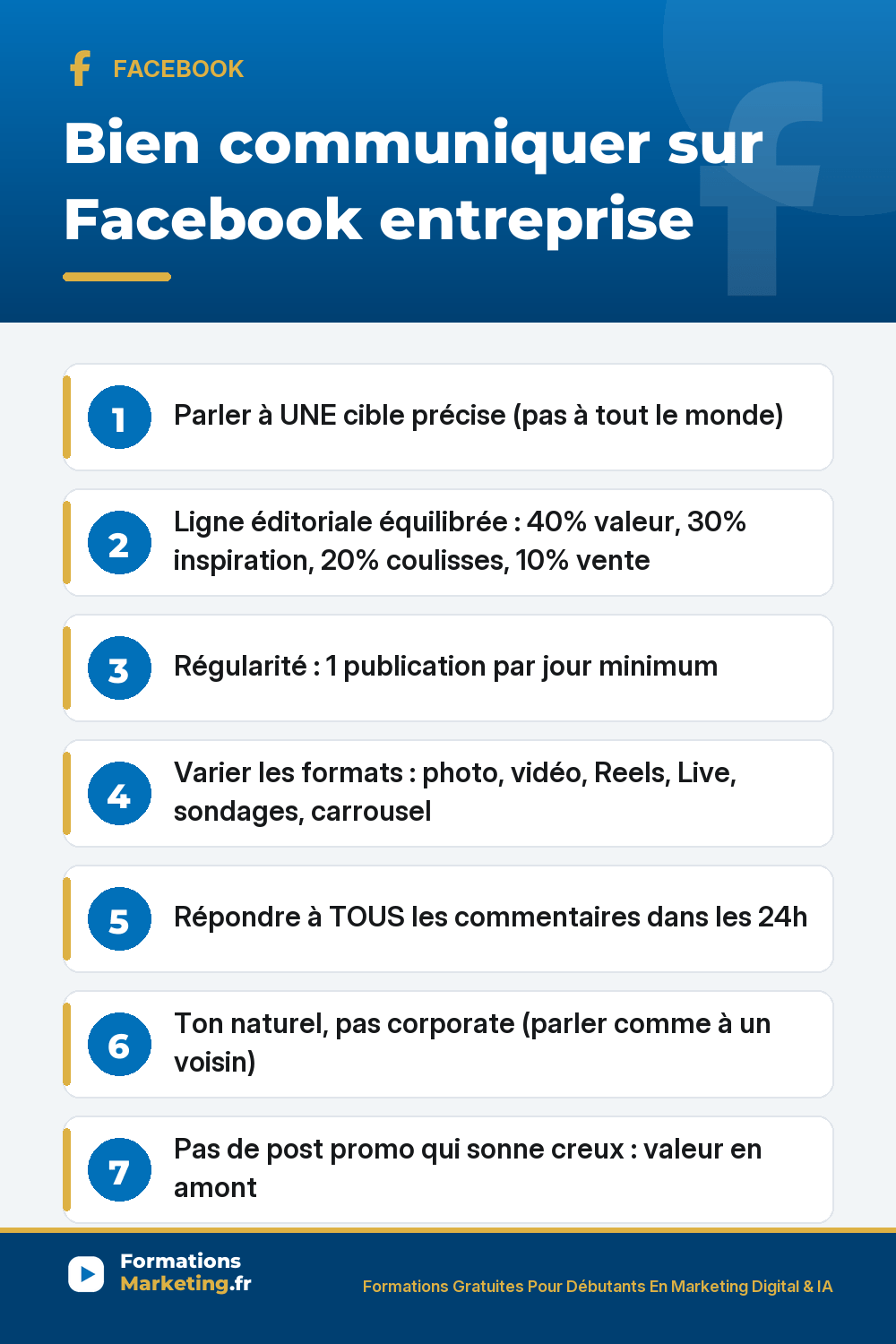 FACEBOOK

Bien communiquer sur Facebook entreprise

1 Parler à UNE cible précise (pas à tout le monde)

2 Ligne éditoriale équilibrée : 40% valeur, 30% inspiration, 20% coulisses, 10% vente

3 Régularité : 1 publication par jour minimum

4 Varier les formats : photo, vidéo, Reels, Live, sondages, carrousel

5 Répondre à TOUS les commentaires dans les 24h

6 Ton naturel, pas corporate (parler comme à un voisin)

7 Pas de post promo qui sonne creux : valeur en amont

Formations Marketing.fr

Formations Gratuites Pour Débutants En Marketing Digital & IA